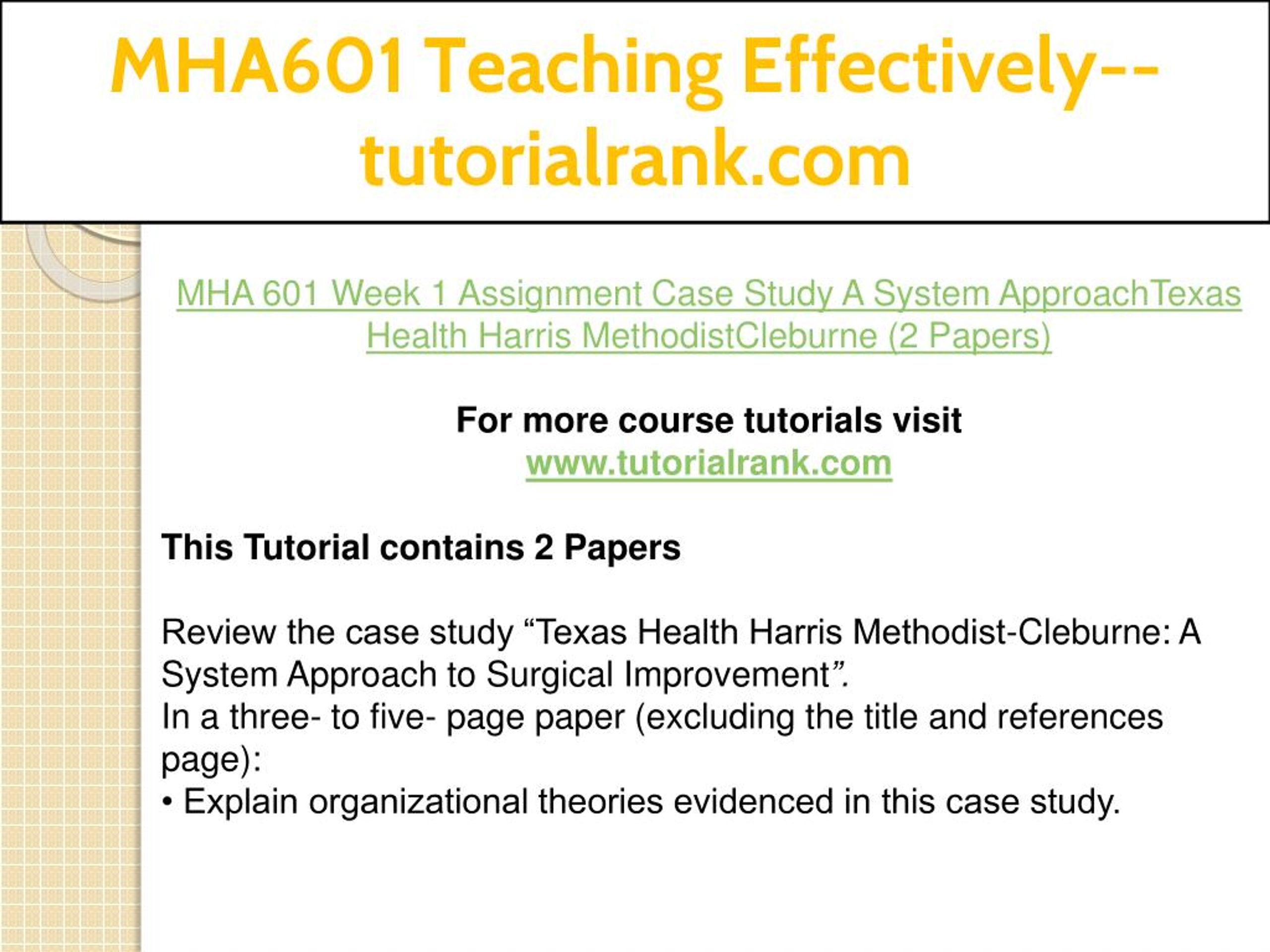 MHA601 Teaching Effectively--tutorialrank.com

MHA 601 Week 1 Assignment Case Study A System ApproachTexas Health Harris MethodistCleburne (2 Papers)

For more course tutorials visit
www.tutorialrank.com

This Tutorial contains 2 Papers

Review the case study “Texas Health Harris Methodist-Cleburne: A System Approach to Surgical Improvement”.
In a three- to five- page paper (excluding the title and references page):
• Explain organizational theories evidenced in this case study.